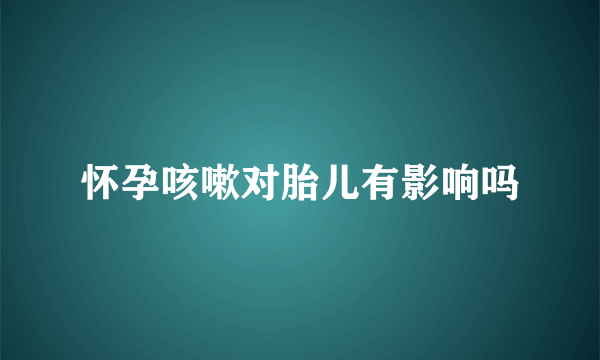 怀孕咳嗽对胎儿有影响吗